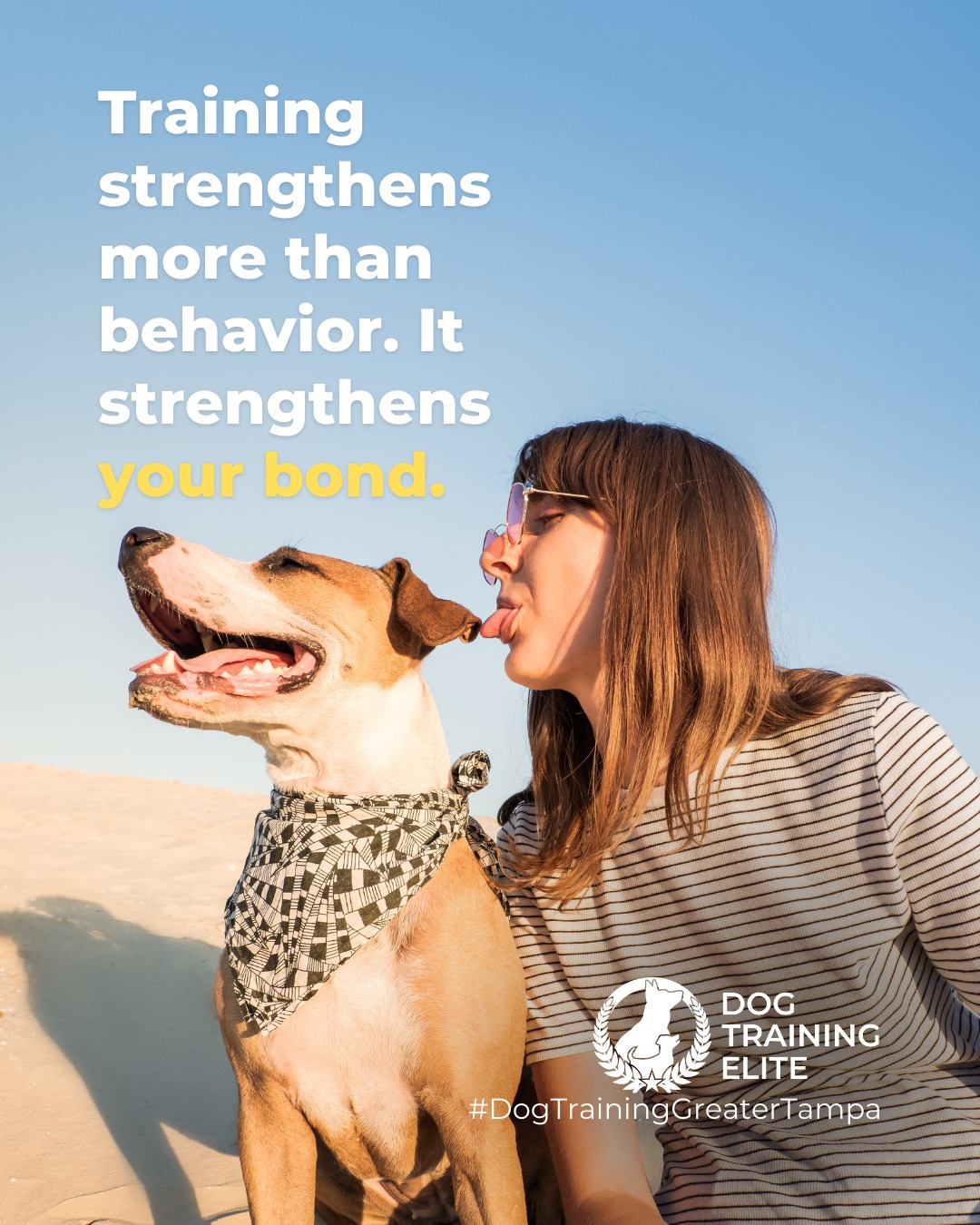 Training strengthens more than behavior. It strengthens your bond.

DOG TRAINING ELITE

#DogTrainingGreaterTampa